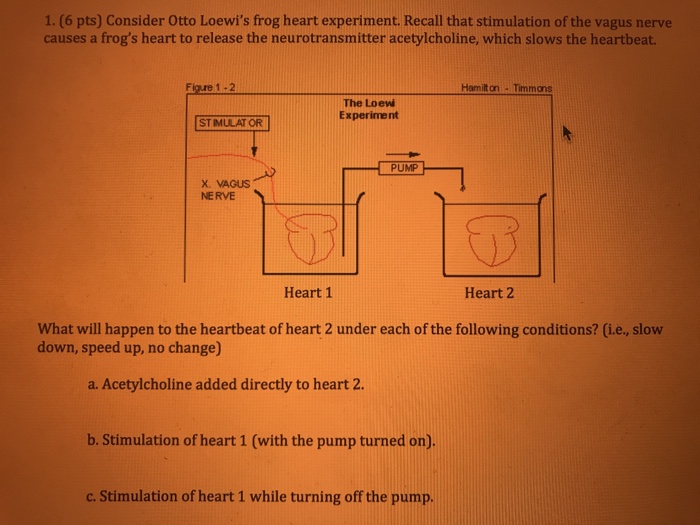 1. (6 pts) Consider Otto Loewi's frog heart experiment. Recall that stimulation of the vagus nerve causes a frog's heart to release the neurotransmitter acetylcholine, which slows the heartbeat.

Figure 1 - 2

Hamilton - Timmons

The Loewi Experiment

STIMULATOR

X. VAGUS NERVE

PUMP

Heart 1

Heart 2

What will happen to the heartbeat of heart 2 under each of the following conditions? (i.e., slow down, speed up, no change)

a. Acetylcholine added directly to heart 2.

b. Stimulation of heart 1 (with the pump turned on).

c. Stimulation of heart 1 while turning off the pump.